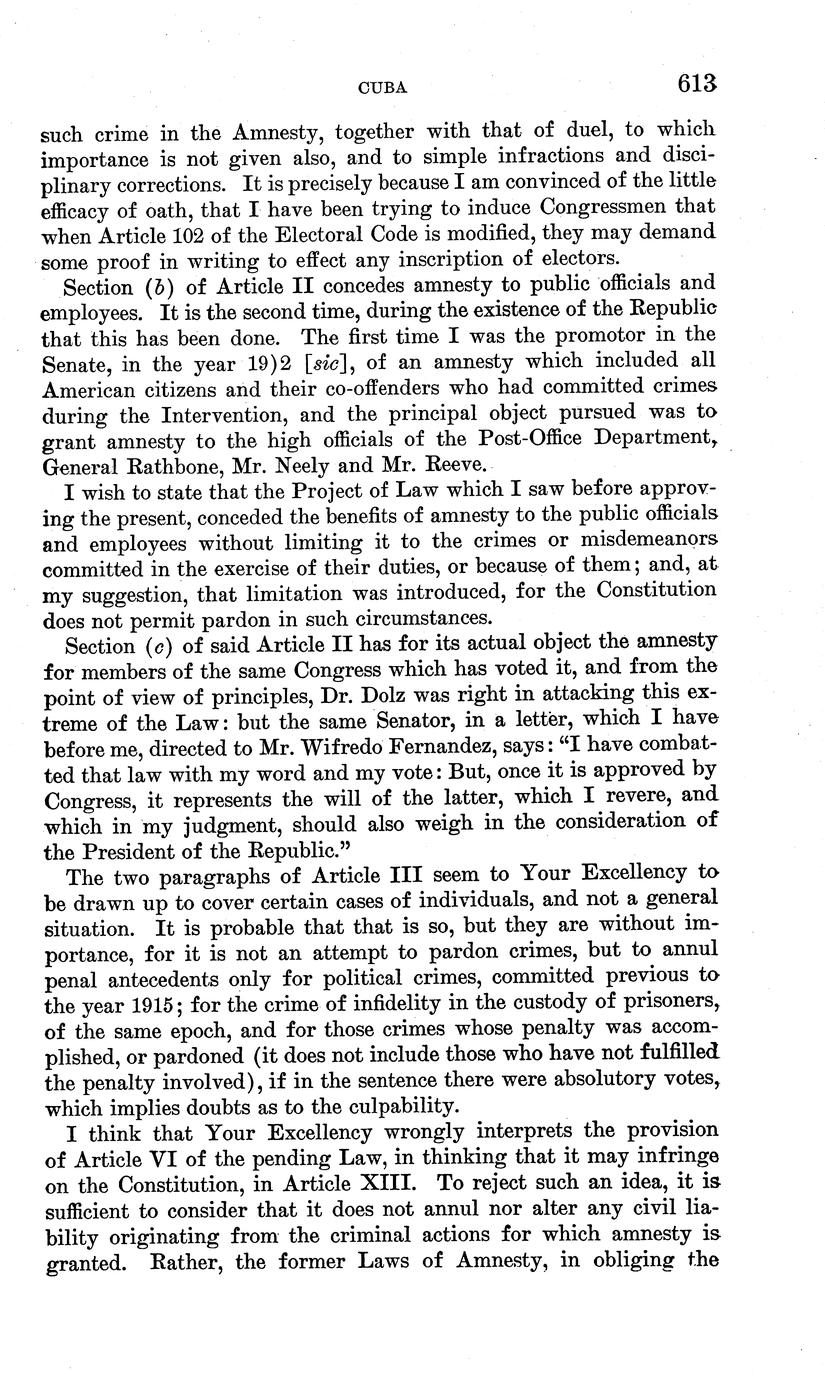 CUBA 613

such crime in the Amnesty, together with that of duel, to which importance is not given also, and to simple infractions and disciplinary corrections. It is precisely because I am convinced of the little efficacy of oath, that I have been trying to induce Congressmen that when Article 102 of the Electoral Code is modified, they may demand some proof in writing to effect any inscription of electors.

Section (b) of Article II concedes amnesty to public officials and employees. It is the second time, during the existence of the Republic that this has been done. The first time I was the promotor in the Senate, in the year 19)2 [sic], of an amnesty which included all American citizens and their co-offenders who had committed crimes during the Intervention, and the principal object pursued was to grant amnesty to the high officials of the Post-Office Department, General Rathbone, Mr. Neely and Mr. Reeve.

I wish to state that the Project of Law which I saw before approving the present, conceded the benefits of amnesty to the public officials and employees without limiting it to the crimes or misdemeanors committed in the exercise of their duties, or because of them; and, at my suggestion, that limitation was introduced, for the Constitution does not permit pardon in such circumstances.

Section (c) of said Article II has for its actual object the amnesty for members of the same Congress which has voted it, and from the point of view of principles, Dr. Dolz was right in attacking this extreme of the Law: but the same Senator, in a letter, which I have before me, directed to Mr. Wifredo Fernandez, says: "I have combatted that law with my word and my vote: But, once it is approved by Congress, it represents the will of the latter, which I revere, and which in my judgment, should also weigh in the consideration of the President of the Republic."

The two paragraphs of Article III seem to Your Excellency to be drawn up to cover certain cases of individuals, and not a general situation. It is probable that that is so, but they are without importance, for it is not an attempt to pardon crimes, but to annul penal antecedents only for political crimes, committed previous to the year 1915; for the crime of infidelity in the custody of prisoners, of the same epoch, and for those crimes whose penalty was accomplished, or pardoned (it does not include those who have not fulfilled the penalty involved), if in the sentence there were absolutory votes, which implies doubts as to the culpability.

I think that Your Excellency wrongly interprets the provision of Article VI of the pending Law, in thinking that it may infringe on the Constitution, in Article XIII. To reject such an idea, it is sufficient to consider that it does not annul nor alter any civil liability originating from the criminal actions for which amnesty is granted. Rather, the former Laws of Amnesty, in obliging the